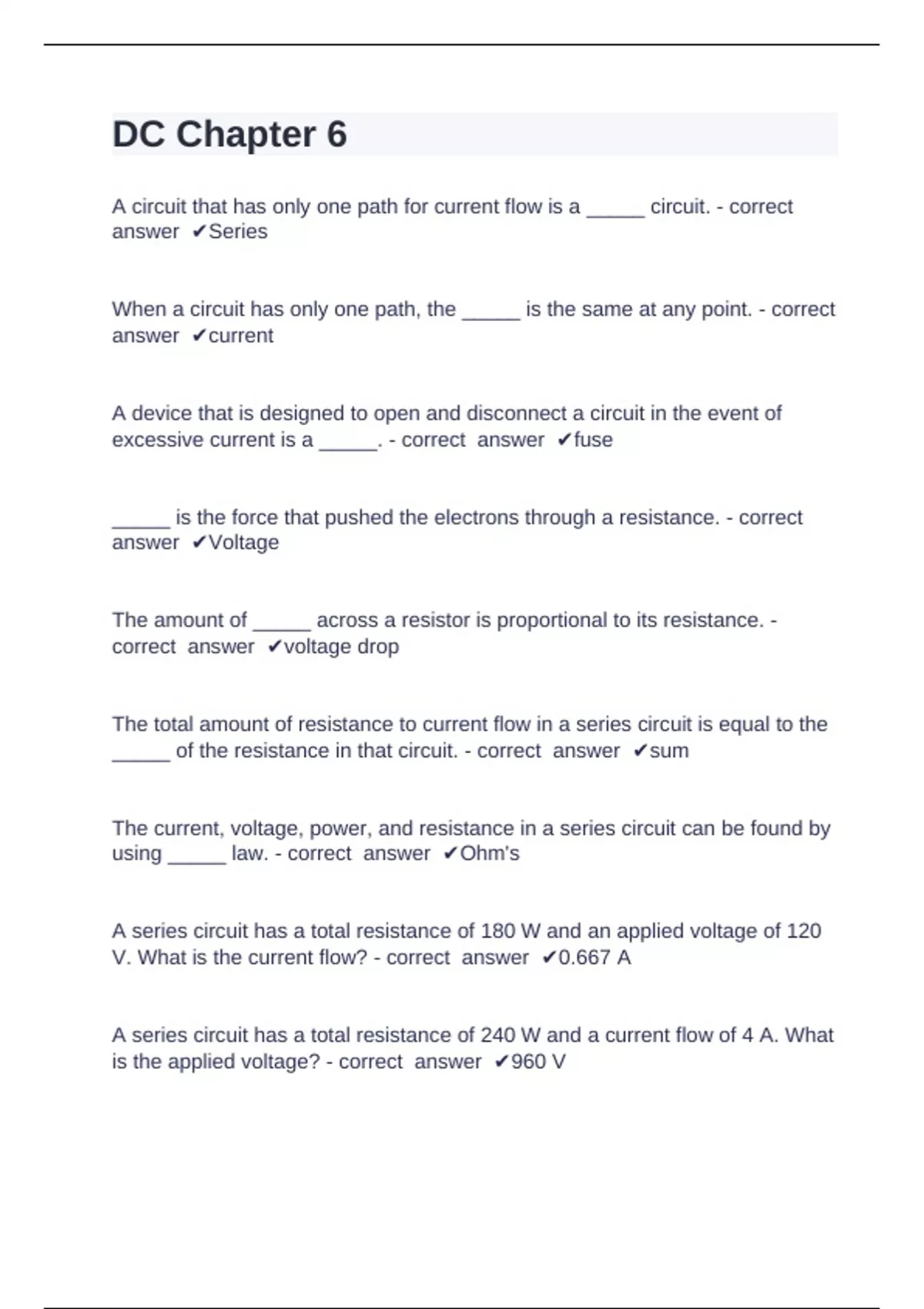 DC Chapter 6

A circuit that has only one path for current flow is a _____ circuit. - correct answer ✔Series

When a circuit has only one path, the _____ is the same at any point. - correct answer ✔current

A device that is designed to open and disconnect a circuit in the event of excessive current is a _____. - correct answer ✔fuse

_____ is the force that pushed the electrons through a resistance. - correct answer ✔Voltage

The amount of _____ across a resistor is proportional to its resistance. - correct answer ✔voltage drop

The total amount of resistance to current flow in a series circuit is equal to the _____ of the resistance in that circuit. - correct answer ✔sum

The current, voltage, power, and resistance in a series circuit can be found by using _____ law. - correct answer ✔Ohm's

A series circuit has a total resistance of 180 W and an applied voltage of 120 V. What is the current flow? - correct answer ✔0.667 A

A series circuit has a total resistance of 240 W and a current flow of 4 A. What is the applied voltage? - correct answer ✔960 V